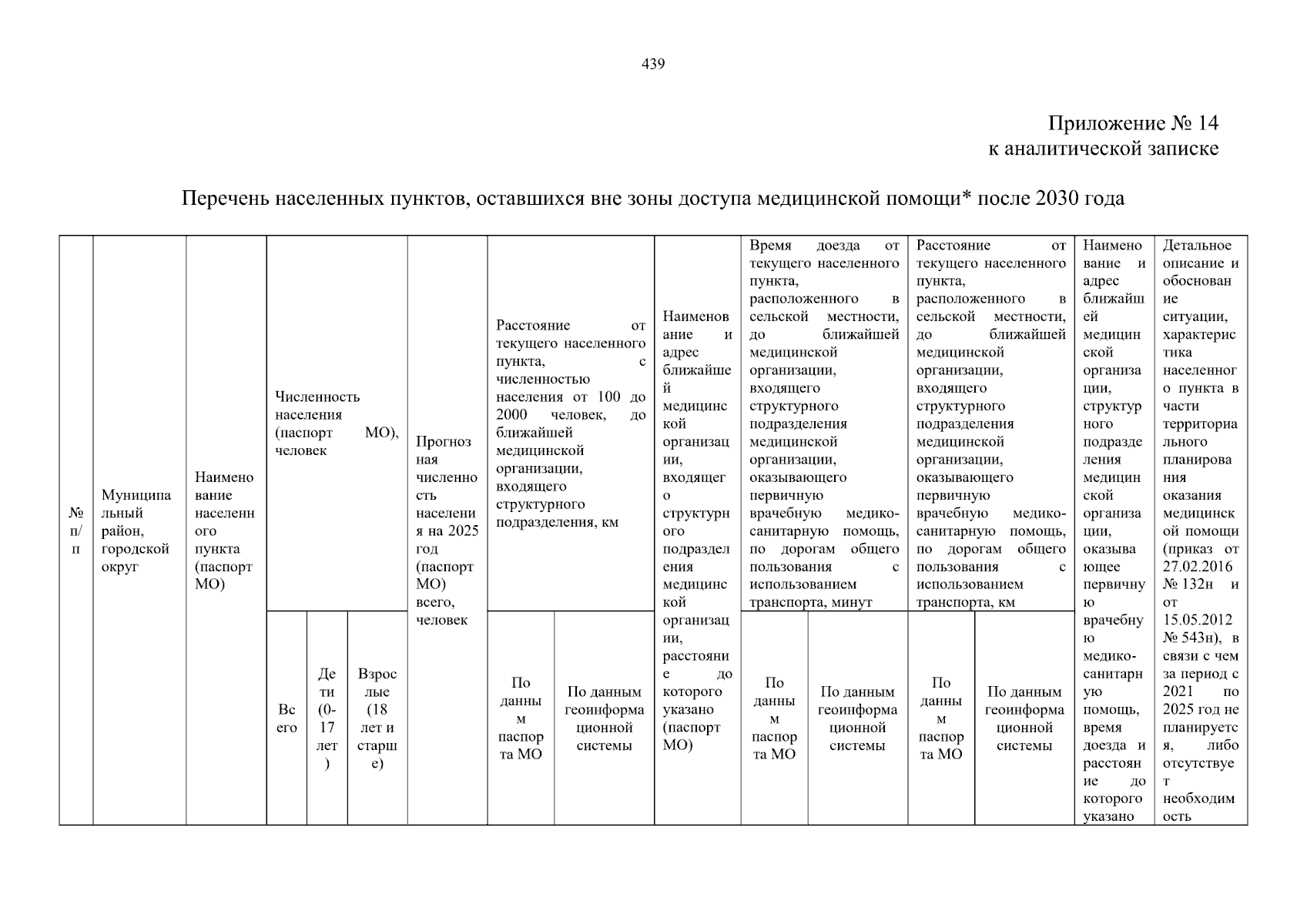 439

Приложение № 14
к аналитической записке

Перечень населенных пунктов, оставшихся вне зоны доступа медицинской помощи* после 2030 года

| № п/п | Муниципальный район, городской округ | Наименование населенного пункта (паспорт МО) | Численность населения (паспорт МО), человек | | | Прогнозная численность населения на 2025 год (паспорт МО) всего, человек | Расстояние от текущего населенного пункта, с численностью населения от 100 до 2000 человек, до ближайшей медицинской организации, входящего структурного подразделения, км | | Наименование и адрес ближайшей медицинской организации, входящего структурного подразделения медицинской организации, расстояние до которого указано (паспорт МО) | Время доезда от текущего населенного пункта, расположенного в сельской местности, до ближайшей медицинской организации, входящего структурного подразделения медицинской организации, оказывающего первичную врачебную медико-санитарную помощь, по дорогам общего пользования с использованием транспорта, минут | | Расстояние от текущего населенного пункта, расположенного в сельской местности, до ближайшей медицинской организации, входящего структурного подразделения медицинской организации, оказывающего первичную врачебную медико-санитарную помощь, по дорогам общего пользования с использованием транспорта, км | | Наименование и адрес ближайшей медицинской организации, структурного подразделения медицинской организации, оказывающее первичную врачебную медико-санитарную помощь, время доезда и расстояние до которого указано | Детальное описание и обоснование ситуации, характеристика населенного пункта в части территориального планирования оказания медицинской помощи (приказ от 27.02.2016 № 132н и от 15.05.2012 № 543н), в связи с чем за период с 2021 по 2025 год не планируется, либо отсутствует необходимость |
|---|---|---|---|---|---|---|---|---|---|---|---|---|---|---|---|
| | | | Всего | Дети (0-17 лет) | Взрослые (18 лет и старше) | | По данным паспорта МО | По данным геоинформационной системы | | По данным паспорта МО | По данным геоинформационной системы | По данным паспорта МО | По данным геоинформационной системы | | |